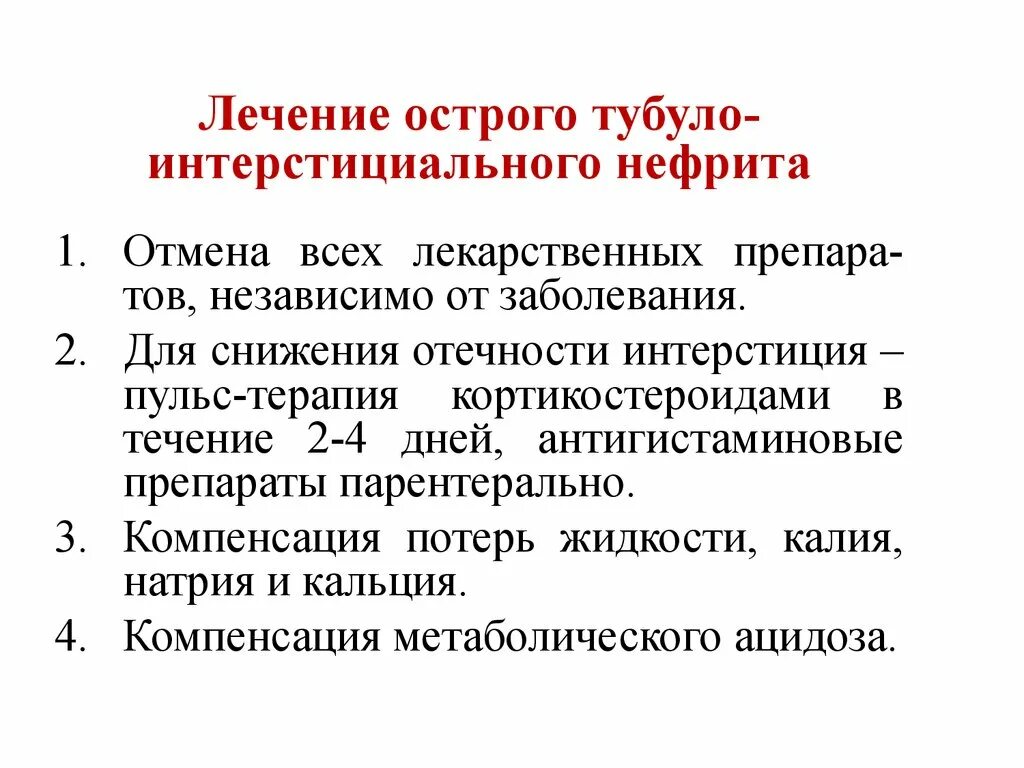 Лечение острого тубуло-интерстициального нефрита

1. Отмена всех лекарственных препаратов, независимо от заболевания.
2. Для снижения отечности интерстиция – пульс-терапия кортикостероидами в течение 2-4 дней, антигистаминовые препараты парентерально.
3. Компенсация потерь жидкости, калия, натрия и кальция.
4. Компенсация метаболического ацидоза.